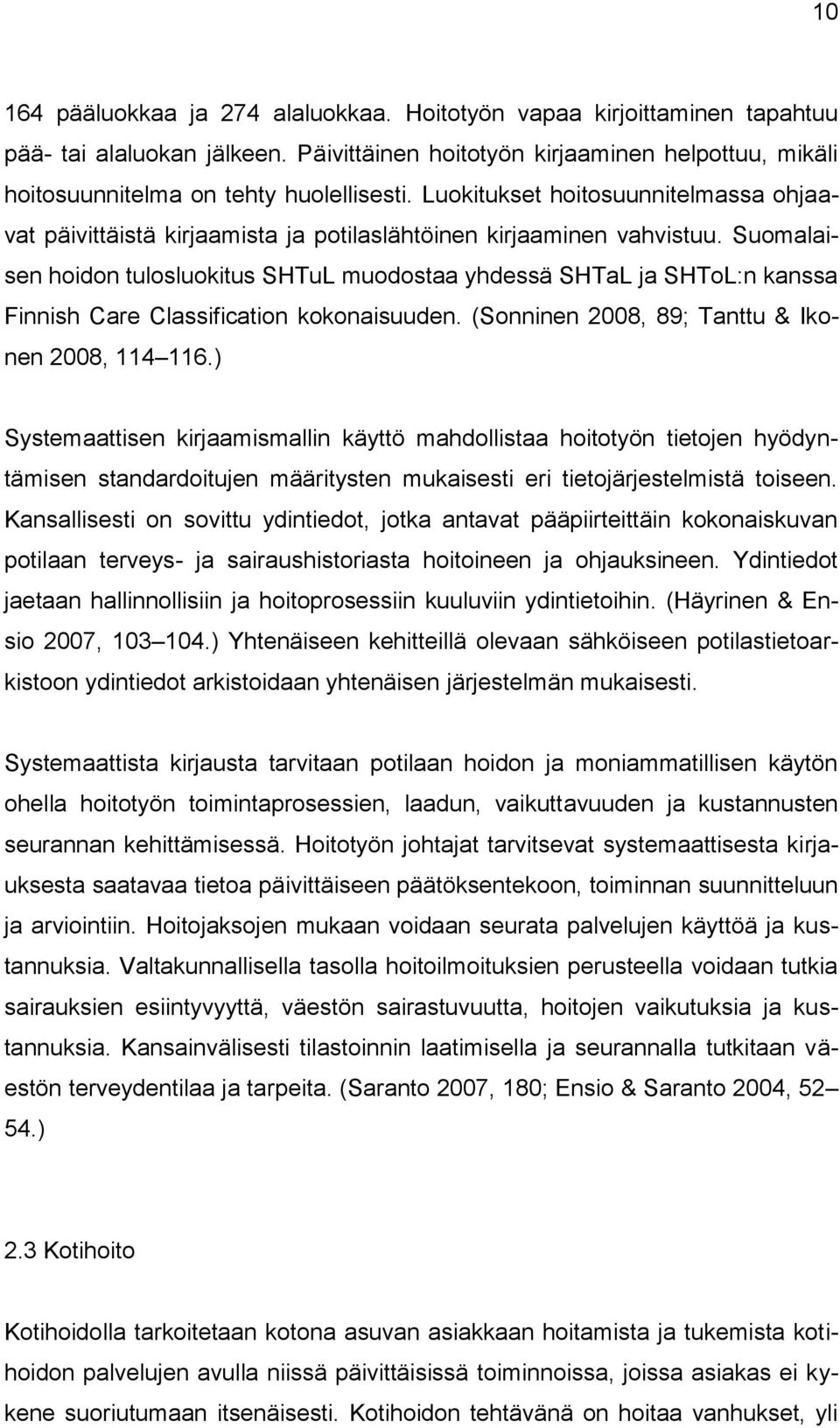 10

164 pääluokkaa ja 274 alaluokkaa. Hoitotyön vapaa kirjoittaminen tapahtuu pää- tai alaluokan jälkeen. Päivittäinen hoitotyön kirjaaminen helpottuu, mikäli hoitosuunnitelma on tehty huolellisesti. Luokitukset hoitosuunnitelmassa ohjaavat päivittäistä kirjaamista ja potilaslähtöinen kirjaaminen vahvistuu. Suomalaisen hoidon tulosluokitus SHTuL muodostaa yhdessä SHTaL ja SHToL:n kanssa Finnish Care Classification kokonaisuuden. (Sonninen 2008, 89; Tanttu & Ikonen 2008, 114 116.)

Systemaattisen kirjaamismallin käyttö mahdollistaa hoitotyön tietojen hyödyntämisen standardoitujen määritysten mukaisesti eri tietojärjestelmistä toiseen. Kansallisesti on sovittu ydintiedot, jotka antavat pääpiirteittäin kokonaiskuvan potilaan terveys- ja sairaushistoriasta hoitoineen ja ohjauksineen. Ydintiedot jaetaan hallinnollisiin ja hoitoprosessiin kuuluviin ydintietoihin. (Häyrinen & Ensio 2007, 103 104.) Yhtenäiseen kehitteillä olevaan sähköiseen potilastietoarkistoon ydintiedot arkistoidaan yhtenäisen järjestelmän mukaisesti.

Systemaattista kirjausta tarvitaan potilaan hoidon ja moniammatillisen käytön ohella hoitotyön toimintaprosessien, laadun, vaikuttavuuden ja kustannusten seurannan kehittämisessä. Hoitotyön johtajat tarvitsevat systemaattisesta kirjauksesta saatavaa tietoa päivittäiseen päätöksentekoon, toiminnan suunnitteluun ja arviointiin. Hoitojaksojen mukaan voidaan seurata palvelujen käyttöä ja kustannuksia. Valtakunnallisella tasolla hoitoilmoituksien perusteella voidaan tutkia sairauksien esiintyvyyttä, väestön sairastuvuutta, hoitojen vaikutuksia ja kustannuksia. Kansainvälisesti tilastoinnin laatimisella ja seurannalla tutkitaan väestön terveydentilaa ja tarpeita. (Saranto 2007, 180; Ensio & Saranto 2004, 52 54.)

2.3 Kotihoito

Kotihoidolla tarkoitetaan kotona asuvan asiakkaan hoitamista ja tukemista kotihoidon palvelujen avulla niissä päivittäisissä toiminnoissa, joissa asiakas ei kykene suoriutumaan itsenäisesti. Kotihoidon tehtävänä on hoitaa vanhukset, yli